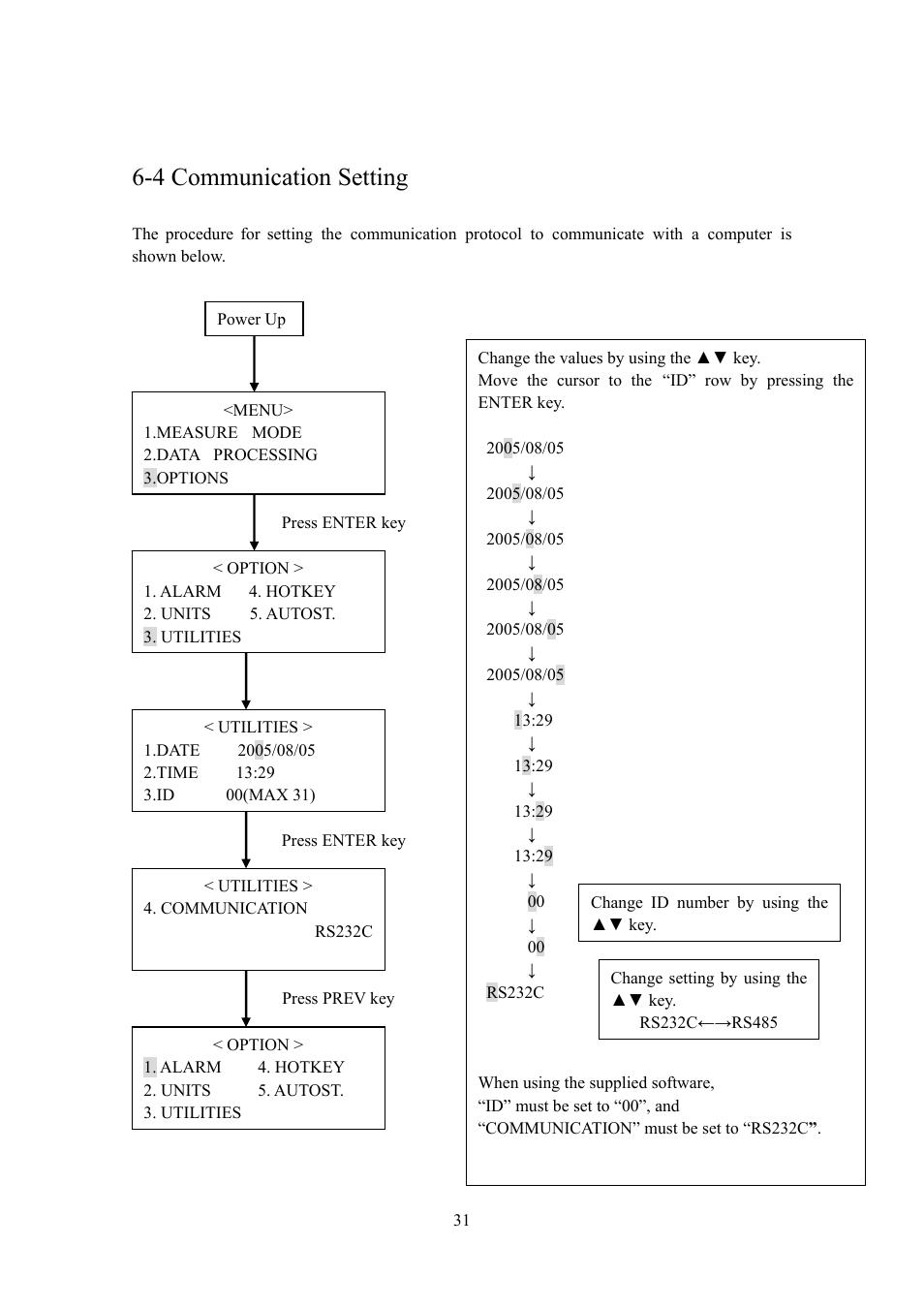 6-4 Communication Setting

The procedure for setting the communication protocol to communicate with a computer is shown below.

Power Up

<MENU>
1.MEASURE MODE
2.DATA PROCESSING
3.OPTIONS

Press ENTER key

< OPTION >
1. ALARM 4. HOTKEY
2. UNITS 5. AUTOST.
3. UTILITIES

< UTILITIES >
1.DATE 2005/08/05
2.TIME 13:29
3.ID 00(MAX 31)

Press ENTER key

< UTILITIES >
4. COMMUNICATION
RS232C

Press PREV key

< OPTION >
1. ALARM 4. HOTKEY
2. UNITS 5. AUTOST.
3. UTILITIES

Change the values by using the ▲▼ key.
Move the cursor to the “ID” row by pressing the ENTER key.

2005/08/05
↓
2005/08/05
↓
2005/08/05
↓
2005/08/05
↓
2005/08/05
↓
2005/08/05
↓
13:29
↓
13:29
↓
13:29
↓
13:29
↓
00
↓
00
↓
RS232C

Change ID number by using the ▲▼ key.

Change setting by using the ▲▼ key.
RS232C←→RS485

When using the supplied software,
“ID” must be set to “00”, and
“COMMUNICATION” must be set to “RS232C”.

31